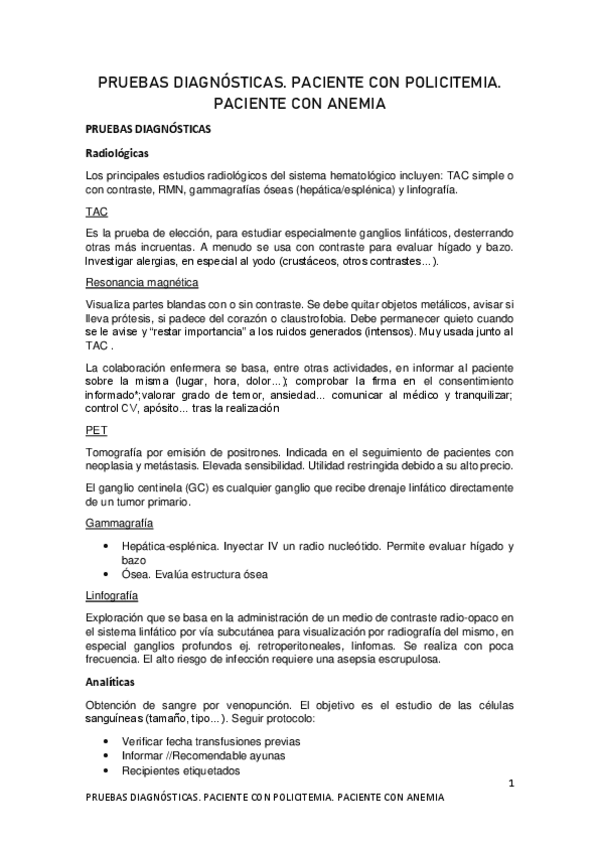 PRUEBAS DIAGNÓSTICAS. PACIENTE CON POLICITEMIA. PACIENTE CON ANEMIA

PRUEBAS DIAGNÓSTICAS

Radiológicas

Los principales estudios radiológicos del sistema hematológico incluyen: TAC simple o con contraste, RMN, gammagrafías óseas (hepática/esplénica) y linfografía.

TAC

Es la prueba de elección, para estudiar especialmente ganglios linfáticos, desterrando otras más incruentas. A menudo se usa con contraste para evaluar hígado y bazo. Investigar alergias, en especial al yodo (crustáceos, otros contrastes…).

Resonancia magnética

Visualiza partes blandas con o sin contraste. Se debe quitar objetos metálicos, avisar si lleva prótesis, si padece del corazón o claustrofobia. Debe permanecer quieto cuando se le avise y "restar importancia" a los ruidos generados (intensos). Muy usada junto al TAC .

La colaboración enfermera se basa, entre otras actividades, en informar al paciente sobre la misma (lugar, hora, dolor…); comprobar la firma en el consentimiento informado*;valorar grado de temor, ansiedad... comunicar al médico y tranquilizar; control CV, apósito... tras la realización

PET

Tomografía por emisión de positrones. Indicada en el seguimiento de pacientes con neoplasia y metástasis. Elevada sensibilidad. Utilidad restringida debido a su alto precio.

El ganglio centinela (GC) es cualquier ganglio que recibe drenaje linfático directamente de un tumor primario.

Gammagrafía

• Hepática-esplénica. Inyectar IV un radio nucleótido. Permite evaluar hígado y bazo
• Ósea. Evalúa estructura ósea

Linfografía

Exploración que se basa en la administración de un medio de contraste radio-opaco en el sistema linfático por vía subcutánea para visualización por radiografía del mismo, en especial ganglios profundos ej. retroperitoneales, linfomas. Se realiza con poca frecuencia. El alto riesgo de infección requiere una asepsia escrupulosa.

Analíticas

Obtención de sangre por venopunción. El objetivo es el estudio de las células sanguíneas (tamaño, tipo…). Seguir protocolo:

• Verificar fecha transfusiones previas
• Informar //Recomendable ayunas
• Recipientes etiquetados

1

PRUEBAS DIAGNÓSTICAS. PACIENTE CON POLICITEMIA. PACIENTE CON ANEMIA